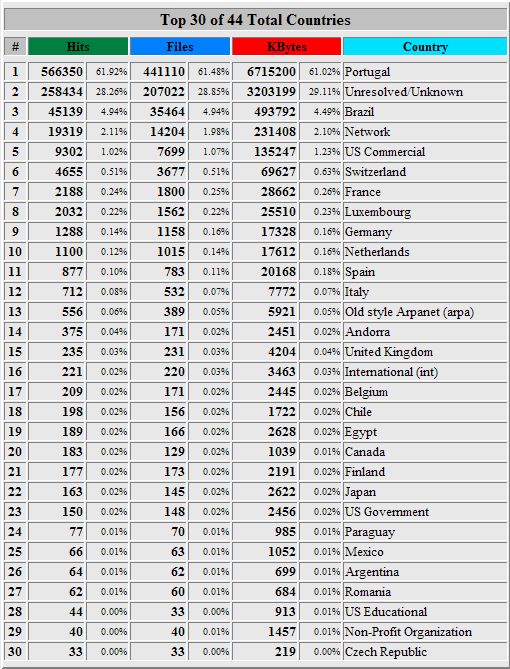 Top 30 of 44 Total Countries

| # | Hits | | Files | | KBytes | | Country |
|---|---|---|---|---|---|---|---|
| 1 | 566350 | 61.92% | 441110 | 61.48% | 6715200 | 61.02% | Portugal |
| 2 | 258434 | 28.26% | 207022 | 28.85% | 3203199 | 29.11% | Unresolved/Unknown |
| 3 | 45139 | 4.94% | 35464 | 4.94% | 493792 | 4.49% | Brazil |
| 4 | 19319 | 2.11% | 14204 | 1.98% | 231408 | 2.10% | Network |
| 5 | 9302 | 1.02% | 7699 | 1.07% | 135247 | 1.23% | US Commercial |
| 6 | 4655 | 0.51% | 3677 | 0.51% | 69627 | 0.63% | Switzerland |
| 7 | 2188 | 0.24% | 1800 | 0.25% | 28662 | 0.26% | France |
| 8 | 2032 | 0.22% | 1562 | 0.22% | 25510 | 0.23% | Luxembourg |
| 9 | 1288 | 0.14% | 1158 | 0.16% | 17328 | 0.16% | Germany |
| 10 | 1100 | 0.12% | 1015 | 0.14% | 17612 | 0.16% | Netherlands |
| 11 | 877 | 0.10% | 783 | 0.11% | 20168 | 0.18% | Spain |
| 12 | 712 | 0.08% | 532 | 0.07% | 7772 | 0.07% | Italy |
| 13 | 556 | 0.06% | 389 | 0.05% | 5921 | 0.05% | Old style Arpanet (arpa) |
| 14 | 375 | 0.04% | 171 | 0.02% | 2451 | 0.02% | Andorra |
| 15 | 235 | 0.03% | 231 | 0.03% | 4204 | 0.04% | United Kingdom |
| 16 | 221 | 0.02% | 220 | 0.03% | 3463 | 0.03% | International (int) |
| 17 | 209 | 0.02% | 171 | 0.02% | 2445 | 0.02% | Belgium |
| 18 | 198 | 0.02% | 156 | 0.02% | 1722 | 0.02% | Chile |
| 19 | 189 | 0.02% | 166 | 0.02% | 2628 | 0.02% | Egypt |
| 20 | 183 | 0.02% | 129 | 0.02% | 1039 | 0.01% | Canada |
| 21 | 177 | 0.02% | 173 | 0.02% | 2191 | 0.02% | Finland |
| 22 | 163 | 0.02% | 145 | 0.02% | 2622 | 0.02% | Japan |
| 23 | 150 | 0.02% | 148 | 0.02% | 2456 | 0.02% | US Government |
| 24 | 77 | 0.01% | 70 | 0.01% | 985 | 0.01% | Paraguay |
| 25 | 66 | 0.01% | 63 | 0.01% | 1052 | 0.01% | Mexico |
| 26 | 64 | 0.01% | 62 | 0.01% | 699 | 0.01% | Argentina |
| 27 | 62 | 0.01% | 60 | 0.01% | 684 | 0.01% | Romania |
| 28 | 44 | 0.00% | 33 | 0.00% | 913 | 0.01% | US Educational |
| 29 | 40 | 0.00% | 40 | 0.01% | 1457 | 0.01% | Non-Profit Organization |
| 30 | 33 | 0.00% | 33 | 0.00% | 219 | 0.00% | Czech Republic |